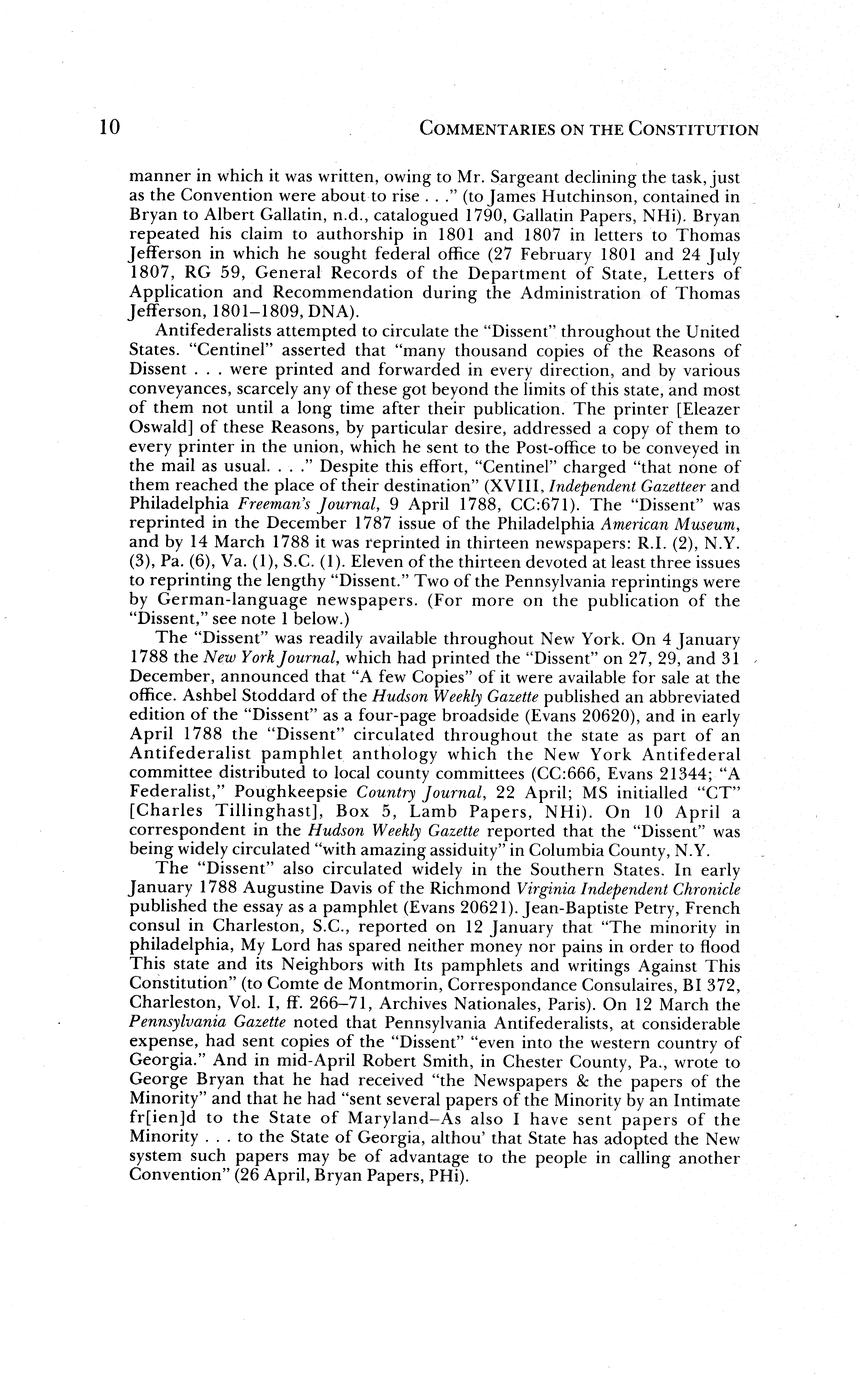 10 COMMENTARIES ON THE CONSTITUTION

manner in which it was written, owing to Mr. Sargeant declining the task, just as the Convention were about to rise . . ." (to James Hutchinson, contained in Bryan to Albert Gallatin, n.d., catalogued 1790, Gallatin Papers, NHi). Bryan repeated his claim to authorship in 1801 and 1807 in letters to Thomas Jefferson in which he sought federal office (27 February 1801 and 24 July 1807, RG 59, General Records of the Department of State, Letters of Application and Recommendation during the Administration of Thomas Jefferson, 1801–1809, DNA).

Antifederalists attempted to circulate the "Dissent" throughout the United States. "Centinel" asserted that "many thousand copies of the Reasons of Dissent . . . were printed and forwarded in every direction, and by various conveyances, scarcely any of these got beyond the limits of this state, and most of them not until a long time after their publication. The printer [Eleazer Oswald] of these Reasons, by particular desire, addressed a copy of them to every printer in the union, which he sent to the Post-office to be conveyed in the mail as usual. . . ." Despite this effort, "Centinel" charged "that none of them reached the place of their destination" (XVIII, Independent Gazetteer and Philadelphia Freeman's Journal, 9 April 1788, CC:671). The "Dissent" was reprinted in the December 1787 issue of the Philadelphia American Museum, and by 14 March 1788 it was reprinted in thirteen newspapers: R.I. (2), N.Y. (3), Pa. (6), Va. (1), S.C. (1). Eleven of the thirteen devoted at least three issues to reprinting the lengthy "Dissent." Two of the Pennsylvania reprintings were by German-language newspapers. (For more on the publication of the "Dissent," see note 1 below.)

The "Dissent" was readily available throughout New York. On 4 January 1788 the New York Journal, which had printed the "Dissent" on 27, 29, and 31 December, announced that "A few Copies" of it were available for sale at the office. Ashbel Stoddard of the Hudson Weekly Gazette published an abbreviated edition of the "Dissent" as a four-page broadside (Evans 20620), and in early April 1788 the "Dissent" circulated throughout the state as part of an Antifederalist pamphlet anthology which the New York Antifederal committee distributed to local county committees (CC:666, Evans 21344; "A Federalist," Poughkeepsie Country Journal, 22 April; MS initialled "CT" [Charles Tillinghast], Box 5, Lamb Papers, NHi). On 10 April a correspondent in the Hudson Weekly Gazette reported that the "Dissent" was being widely circulated "with amazing assiduity" in Columbia County, N.Y.

The "Dissent" also circulated widely in the Southern States. In early January 1788 Augustine Davis of the Richmond Virginia Independent Chronicle published the essay as a pamphlet (Evans 20621). Jean-Baptiste Petry, French consul in Charleston, S.C., reported on 12 January that "The minority in philadelphia, My Lord has spared neither money nor pains in order to flood This state and its Neighbors with Its pamphlets and writings Against This Constitution" (to Comte de Montmorin, Correspondance Consulaires, BI 372, Charleston, Vol. I, ff. 266–71, Archives Nationales, Paris). On 12 March the Pennsylvania Gazette noted that Pennsylvania Antifederalists, at considerable expense, had sent copies of the "Dissent" "even into the western country of Georgia." And in mid-April Robert Smith, in Chester County, Pa., wrote to George Bryan that he had received "the Newspapers & the papers of the Minority" and that he had "sent several papers of the Minority by an Intimate fr[ien]d to the State of Maryland–As also I have sent papers of the Minority . . . to the State of Georgia, althou' that State has adopted the New system such papers may be of advantage to the people in calling another Convention" (26 April, Bryan Papers, PHi).